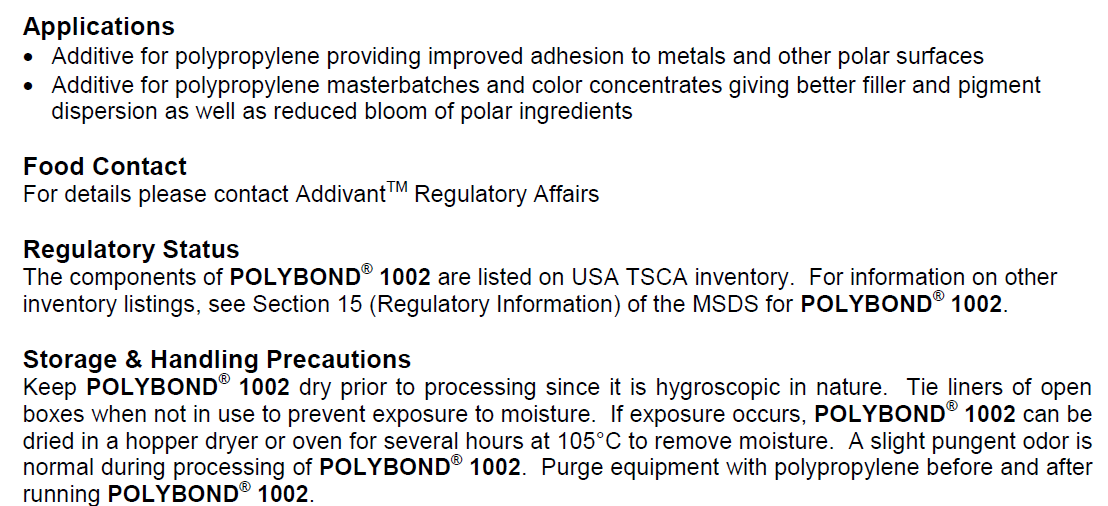 Applications
• Additive for polypropylene providing improved adhesion to metals and other polar surfaces
• Additive for polypropylene masterbatches and color concentrates giving better filler and pigment dispersion as well as reduced bloom of polar ingredients

Food Contact
For details please contact Addivant™ Regulatory Affairs

Regulatory Status
The components of POLYBOND® 1002 are listed on USA TSCA inventory. For information on other inventory listings, see Section 15 (Regulatory Information) of the MSDS for POLYBOND® 1002.

Storage & Handling Precautions
Keep POLYBOND® 1002 dry prior to processing since it is hygroscopic in nature. Tie liners of open boxes when not in use to prevent exposure to moisture. If exposure occurs, POLYBOND® 1002 can be dried in a hopper dryer or oven for several hours at 105°C to remove moisture. A slight pungent odor is normal during processing of POLYBOND® 1002. Purge equipment with polypropylene before and after running POLYBOND® 1002.